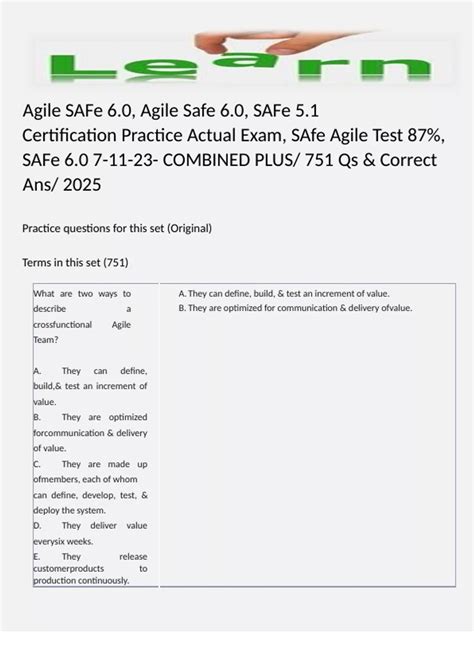 Learn

Agile SAFe 6.0, Agile Safe 6.0, SAFe 5.1 Certification Practice Actual Exam, SAfe Agile Test 87%, SAFe 6.0 7-11-23- COMBINED PLUS/ 751 Qs & Correct Ans/ 2025

Practice questions for this set (Original)

Terms in this set (751)

| What are two ways to describe a crossfunctional Agile Team?<br><br>A. They can define, build,& test an increment of value.<br>B. They are optimized forcommunication & delivery of value.<br>C. They are made up ofmembers, each of whom can define, develop, test, & deploy the system.<br>D. They deliver value everysix weeks.<br>E. They release customerproducts to production continuously. | A. They can define, build, & test an increment of value.<br>B. They are optimized for communication & delivery ofvalue. |
|---|---|